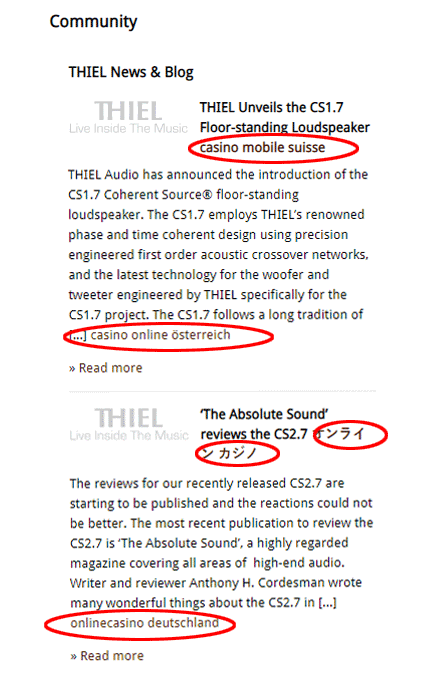 Community

THIEL News & Blog

THIEL
Live Inside The Music

THIEL Unveils the CS1.7 Floor-standing Loudspeaker casino mobile suisse

THIEL Audio has announced the introduction of the CS1.7 Coherent Source® floor-standing loudspeaker. The CS1.7 employs THIEL's renowned phase and time coherent design using precision engineered first order acoustic crossover networks, and the latest technology for the woofer and tweeter engineered by THIEL specifically for the CS1.7 project. The CS1.7 follows a long tradition of […] casino online österreich

» Read more

THIEL
Live Inside The Music

'The Absolute Sound' reviews the CS2.7 オンライン カジノ

The reviews for our recently released CS2.7 are starting to be published and the reactions could not be better. The most recent publication to review the CS2.7 is 'The Absolute Sound', a highly regarded magazine covering all areas of high-end audio. Writer and reviewer Anthony H. Cordesman wrote many wonderful things about the CS2.7 in […] onlinecasino deutschland

» Read more